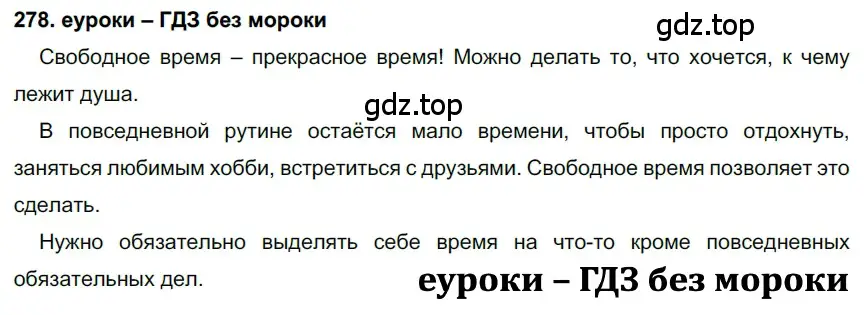 278. еуроки – ГДЗ без мороки

gdz.top

Свободное время – прекрасное время! Можно делать то, что хочется, к чему лежит душа.

gdz.top

В повседневной рутине остаётся мало времени, чтобы просто отдохнуть, заняться любимым хобби, встретиться с друзьями. Свободное время позволяет это сделать.

Нужно обязательно выделять себе время на что-то кроме повседневных обязательных дел.

еуроки – ГДЗ без мороки